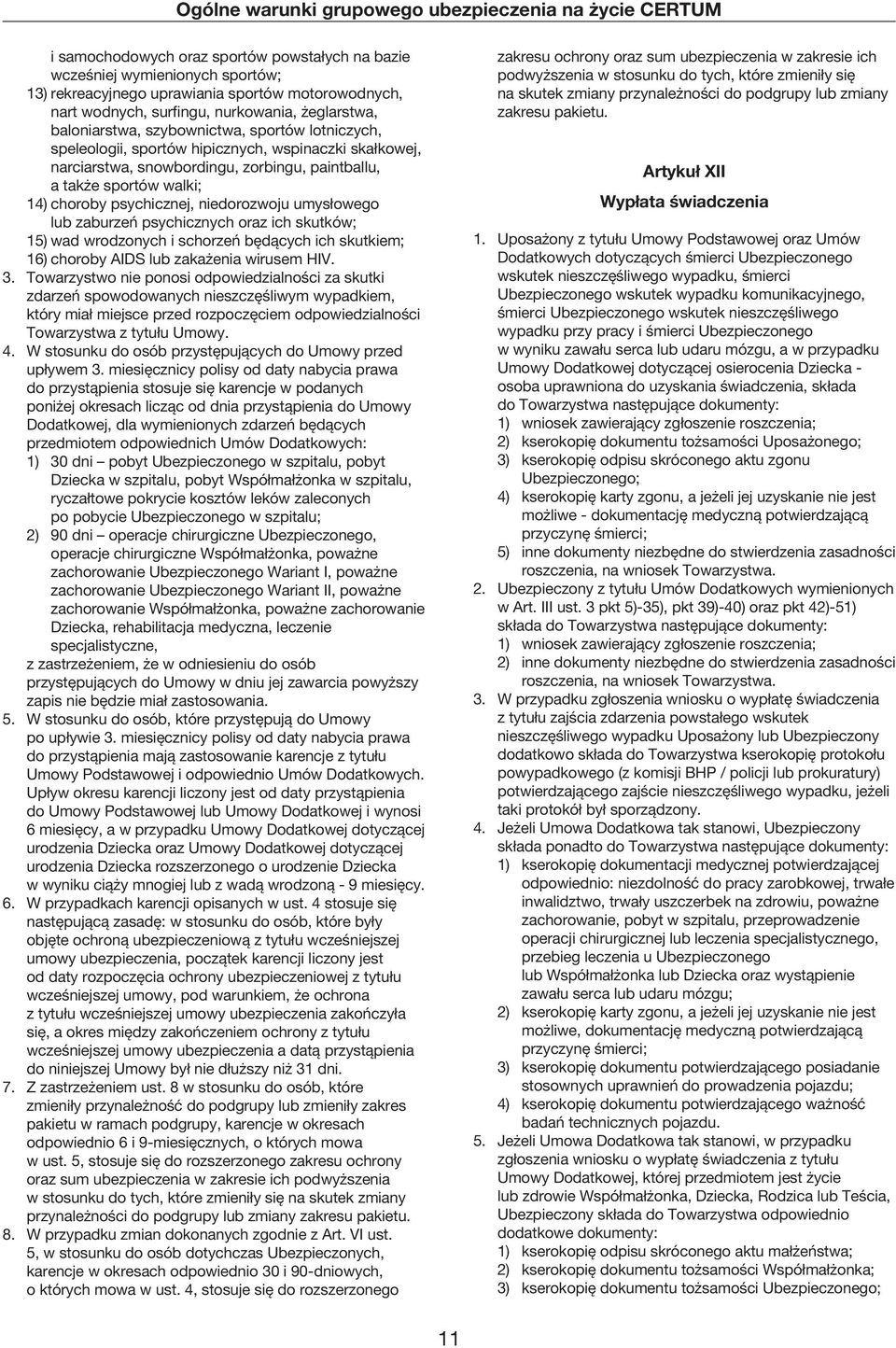 Ogólne warunki grupowego ubezpieczenia na życie CERTUM

i samochodowych oraz sportów powstałych na bazie wcześniej wymienionych sportów;
13) rekreacyjnego uprawiania sportów motorowodnych, nart wodnych, surfingu, nurkowania, żeglarstwa, baloniarstwa, szybownictwa, sportów lotniczych, speleologii, sportów hipicznych, wspinaczki skałkowej, narciarstwa, snowbordingu, zorbingu, paintballu, a także sportów walki;
14) choroby psychicznej, niedorozwoju umysłowego lub zaburzeń psychicznych oraz ich skutków;
15) wad wrodzonych i schorzeń będących ich skutkiem;
16) choroby AIDS lub zakażenia wirusem HIV.
3. Towarzystwo nie ponosi odpowiedzialności za skutki zdarzeń spowodowanych nieszczęśliwym wypadkiem, który miał miejsce przed rozpoczęciem odpowiedzialności Towarzystwa z tytułu Umowy.
4. W stosunku do osób przystępujących do Umowy przed upływem 3. miesięcznicy polisy od daty nabycia prawa do przystąpienia stosuje się karencje w podanych poniżej okresach licząc od dnia przystąpienia do Umowy Dodatkowej, dla wymienionych zdarzeń będących przedmiotem odpowiednich Umów Dodatkowych:
1) 30 dni – pobyt Ubezpieczonego w szpitalu, pobyt Dziecka w szpitalu, pobyt Współmałżonka w szpitalu, ryczałtowe pokrycie kosztów leków zaleconych po pobycie Ubezpieczonego w szpitalu;
2) 90 dni – operacje chirurgiczne Ubezpieczonego, operacje chirurgiczne Współmałżonka, poważne zachorowanie Ubezpieczonego Wariant I, poważne zachorowanie Ubezpieczonego Wariant II, poważne zachorowanie Współmałżonka, poważne zachorowanie Dziecka, rehabilitacja medyczna, leczenie specjalistyczne,
z zastrzeżeniem, że w odniesieniu do osób przystępujących do Umowy w dniu jej zawarcia powyższy zapis nie będzie miał zastosowania.
5. W stosunku do osób, które przystępują do Umowy po upływie 3. miesięcznicy polisy od daty nabycia prawa do przystąpienia mają zastosowanie karencje z tytułu Umowy Podstawowej i odpowiednio Umów Dodatkowych. Upływ okresu karencji liczony jest od daty przystąpienia do Umowy Podstawowej lub Umowy Dodatkowej i wynosi 6 miesięcy, a w przypadku Umowy Dodatkowej dotyczącej urodzenia Dziecka oraz Umowy Dodatkowej dotyczącej urodzenia Dziecka rozszerzonego o urodzenie Dziecka w wyniku ciąży mnogiej lub z wadą wrodzoną - 9 miesięcy.
6. W przypadkach karencji opisanych w ust. 4 stosuje się następującą zasadę: w stosunku do osób, które były objęte ochroną ubezpieczeniową z tytułu wcześniejszej umowy ubezpieczenia, początek karencji liczony jest od daty rozpoczęcia ochrony ubezpieczeniowej z tytułu wcześniejszej umowy, pod warunkiem, że ochrona z tytułu wcześniejszej umowy ubezpieczenia zakończyła się, a okres między zakończeniem ochrony z tytułu wcześniejszej umowy ubezpieczenia a datą przystąpienia do niniejszej Umowy był nie dłuższy niż 31 dni.
7. Z zastrzeżeniem ust. 8 w stosunku do osób, które zmieniły przynależność do podgrupy lub zmieniły zakres pakietu w ramach podgrupy, karencje w okresach odpowiednio 6 i 9-miesięcznych, o których mowa w ust. 5, stosuje się do rozszerzonego zakresu ochrony oraz sum ubezpieczenia w zakresie ich podwyższenia w stosunku do tych, które zmieniły się na skutek zmiany przynależności do podgrupy lub zmiany zakresu pakietu.
8. W przypadku zmian dokonanych zgodnie z Art. VI ust. 5, w stosunku do osób dotychczas Ubezpieczonych, karencje w okresach odpowiednio 30 i 90-dniowych, o których mowa w ust. 4, stosuje się do rozszerzonego zakresu ochrony oraz sum ubezpieczenia w zakresie ich podwyższenia w stosunku do tych, które zmieniły się na skutek zmiany przynależności do podgrupy lub zmiany zakresu pakietu.

Artykuł XII
Wypłata świadczenia

1. Uposażony z tytułu Umowy Podstawowej oraz Umów Dodatkowych dotyczących śmierci Ubezpieczonego wskutek nieszczęśliwego wypadku, śmierci Ubezpieczonego wskutek wypadku komunikacyjnego, śmierci Ubezpieczonego wskutek nieszczęśliwego wypadku przy pracy i śmierci Ubezpieczonego w wyniku zawału serca lub udaru mózgu, a w przypadku Umowy Dodatkowej dotyczącej osierocenia Dziecka - osoba uprawniona do uzyskania świadczenia, składa do Towarzystwa następujące dokumenty:
1) wniosek zawierający zgłoszenie roszczenia;
2) kserokopię dokumentu tożsamości Uposażonego;
3) kserokopię odpisu skróconego aktu zgonu Ubezpieczonego;
4) kserokopię karty zgonu, a jeżeli jej uzyskanie nie jest możliwe - dokumentację medyczną potwierdzającą przyczynę śmierci;
5) inne dokumenty niezbędne do stwierdzenia zasadności roszczenia, na wniosek Towarzystwa.
2. Ubezpieczony z tytułu Umów Dodatkowych wymienionych w Art. III ust. 3 pkt 5)-35), pkt 39)-40) oraz pkt 42)-51) składa do Towarzystwa następujące dokumenty:
1) wniosek zawierający zgłoszenie roszczenia;
2) inne dokumenty niezbędne do stwierdzenia zasadności roszczenia, na wniosek Towarzystwa.
3. W przypadku zgłoszenia wniosku o wypłatę świadczenia z tytułu zajścia zdarzenia powstałego wskutek nieszczęśliwego wypadku Uposażony lub Ubezpieczony dodatkowo składa do Towarzystwa kserokopię protokołu powypadkowego (z komisji BHP / policji lub prokuratury) potwierdzającego zajście nieszczęśliwego wypadku, jeżeli taki protokół był sporządzony.
4. Jeżeli Umowa Dodatkowa tak stanowi, Ubezpieczony składa ponadto do Towarzystwa następujące dokumenty:
1) kserokopię dokumentacji medycznej potwierdzającej odpowiednio: niezdolność do pracy zarobkowej, trwałe inwalidztwo, trwały uszczerbek na zdrowiu, poważne zachorowanie, pobyt w szpitalu, przeprowadzenie operacji chirurgicznej lub leczenia specjalistycznego, przebieg leczenia u Ubezpieczonego lub Współmałżonka lub Dziecka oraz wystąpienie zawału serca lub udaru mózgu;
2) kserokopię karty zgonu, a jeżeli jej uzyskanie nie jest możliwe, dokumentację medyczną potwierdzającą przyczynę śmierci;
3) kserokopię dokumentu potwierdzającego posiadanie stosownych uprawnień do prowadzenia pojazdu;
4) kserokopię dokumentu potwierdzającego ważność badań technicznych pojazdu.
5. Jeżeli Umowa Dodatkowa tak stanowi, w przypadku zgłoszenia wniosku o wypłatę świadczenia z tytułu Umowy Dodatkowej, której przedmiotem jest życie lub zdrowie Współmałżonka, Dziecka, Rodzica lub Teścia, Ubezpieczony składa do Towarzystwa odpowiednio dodatkowe dokumenty:
1) kserokopię odpisu skróconego aktu małżeństwa;
2) kserokopię dokumentu tożsamości Współmałżonka;
3) kserokopię dokumentu tożsamości Ubezpieczonego;

11